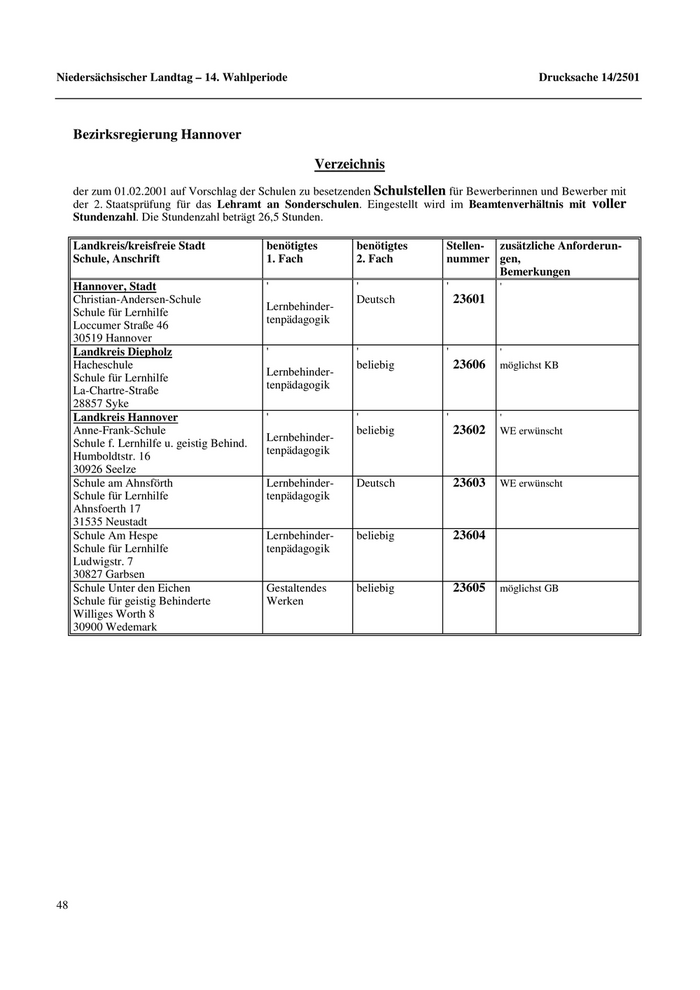 Niedersächsischer Landtag – 14. Wahlperiode

Drucksache 14/2501

Bezirksregierung Hannover

Verzeichnis

der zum 01.02.2001 auf Vorschlag der Schulen zu besetzenden Schulstellen für Bewerberinnen und Bewerber mit der 2. Staatsprüfung für das Lehramt an Sonderschulen. Eingestellt wird im Beamtenverhältnis mit voller Stundenzahl. Die Stundenzahl beträgt 26,5 Stunden.

| Landkreis/kreisfreie Stadt Schule, Anschrift | benötigtes 1. Fach | benötigtes 2. Fach | Stellen-nummer | zusätzliche Anforderungen, Bemerkungen |
|---|---|---|---|---|
| Hannover, Stadt Christian-Andersen-Schule Schule für Lernhilfe Loccumer Straße 46 30519 Hannover | ' Lernbehindertenpädagogik | ' Deutsch | ' 23601 | ' |
| Landkreis Diepholz Hacheschule Schule für Lernhilfe La-Chartre-Straße 28857 Syke | ' Lernbehindertenpädagogik | ' beliebig | ' 23606 | ' möglichst KB |
| Landkreis Hannover Anne-Frank-Schule Schule f. Lernhilfe u. geistig Behind. Humboldtstr. 16 30926 Seelze | ' Lernbehindertenpädagogik | ' beliebig | ' 23602 | ' WE erwünscht |
| Schule am Ahnsförth Schule für Lernhilfe Ahnsfoerth 17 31535 Neustadt | Lernbehindertenpädagogik | Deutsch | 23603 | WE erwünscht |
| Schule Am Hespe Schule für Lernhilfe Ludwigstr. 7 30827 Garbsen | Lernbehindertenpädagogik | beliebig | 23604 | |
| Schule Unter den Eichen Schule für geistig Behinderte Williges Worth 8 30900 Wedemark | Gestaltendes Werken | beliebig | 23605 | möglichst GB |

48